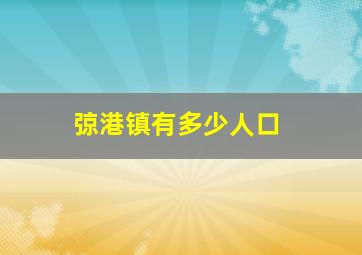 弶港镇有多少人口